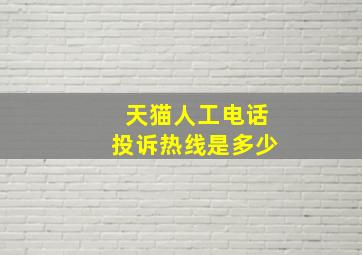 天猫人工电话
投诉热线是多少